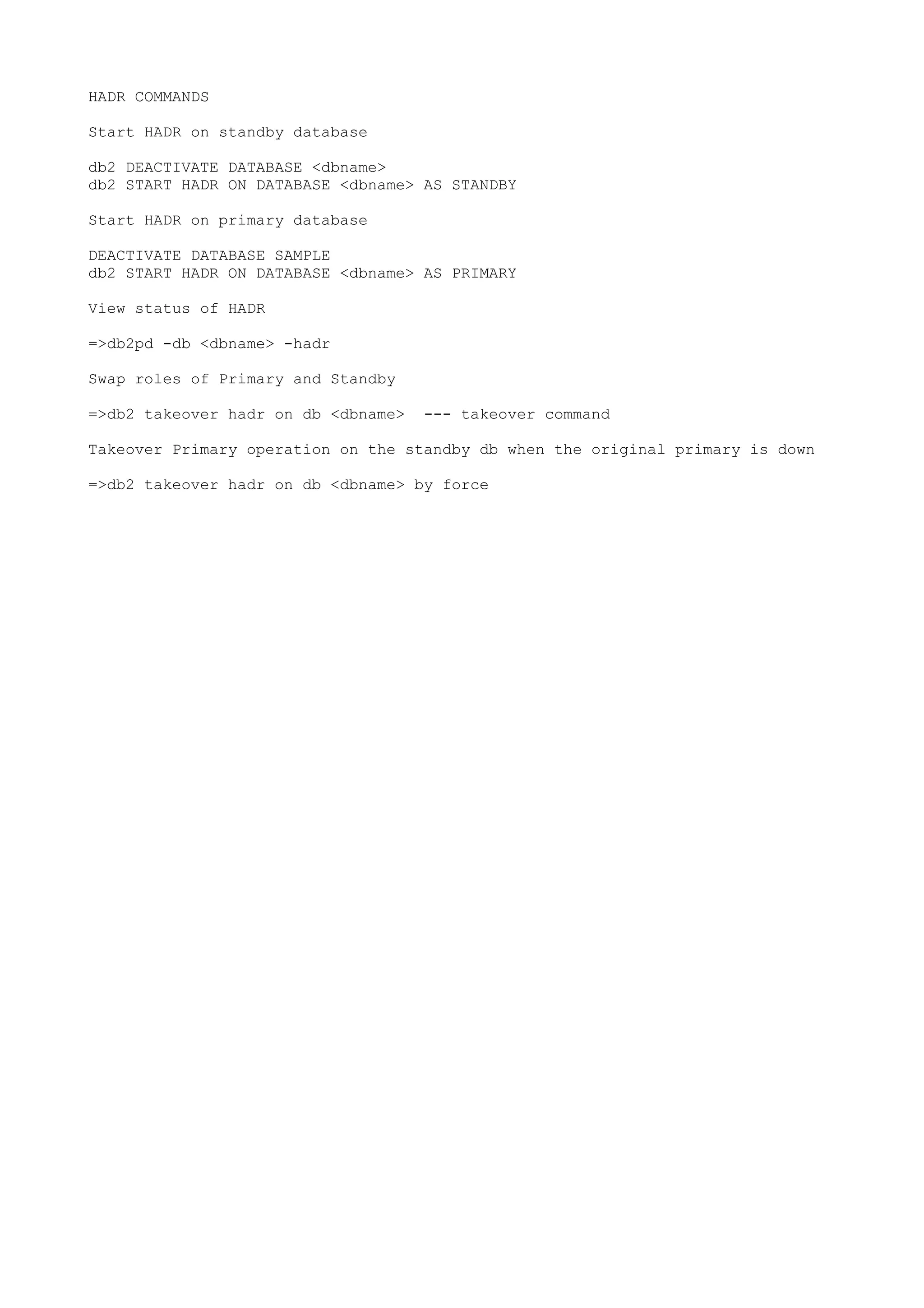 HADR COMMANDS

Start HADR on standby database

db2 DEACTIVATE DATABASE <dbname>
db2 START HADR ON DATABASE <dbname> AS STANDBY

Start HADR on primary database

DEACTIVATE DATABASE SAMPLE
db2 START HADR ON DATABASE <dbname> AS PRIMARY

View status of HADR

=>db2pd -db <dbname> -hadr

Swap roles of Primary and Standby

=>db2 takeover hadr on db <dbname>  --- takeover command

Takeover Primary operation on the standby db when the original primary is down

=>db2 takeover hadr on db <dbname> by force